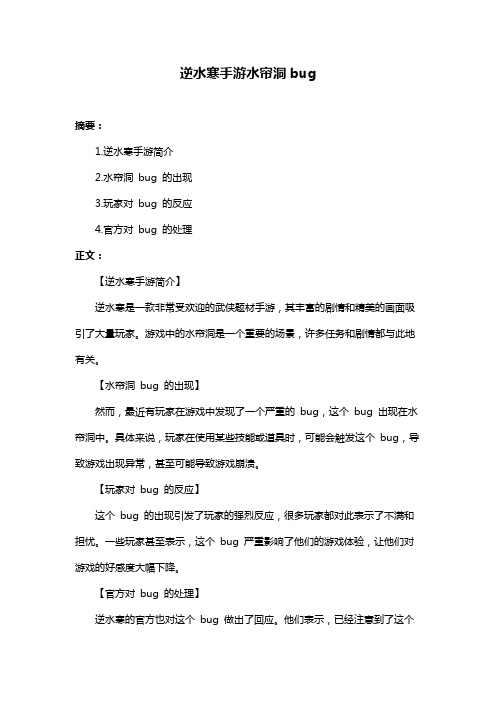 逆水寒手游水帘洞 bug

摘要：

1.逆水寒手游简介

2.水帘洞 bug 的出现

3.玩家对 bug 的反应

4.官方对 bug 的处理

正文：

【逆水寒手游简介】

逆水寒是一款非常受欢迎的武侠题材手游，其丰富的剧情和精美的画面吸引了大量玩家。游戏中的水帘洞是一个重要的场景，许多任务和剧情都与此地有关。

【水帘洞 bug 的出现】

然而，最近有玩家在游戏中发现了一个严重的 bug，这个 bug 出现在水帘洞中。具体来说，玩家在使用某些技能或道具时，可能会触发这个 bug，导致游戏出现异常，甚至可能导致游戏崩溃。

【玩家对 bug 的反应】

这个 bug 的出现引发了玩家的强烈反应，很多玩家都对此表示了不满和担忧。一些玩家甚至表示，这个 bug 严重影响了他们的游戏体验，让他们对游戏的好感度大幅下降。

【官方对 bug 的处理】

逆水寒的官方也对这个 bug 做出了回应。他们表示，已经注意到了这个